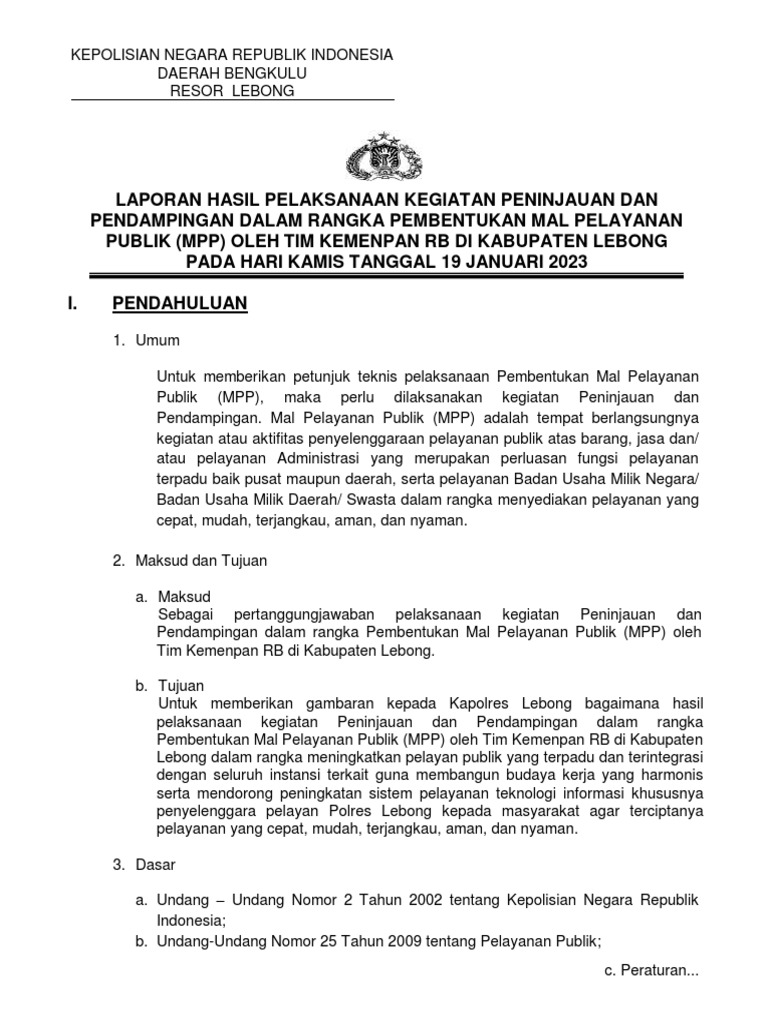 KEPOLISIAN NEGARA REPUBLIK INDONESIA
DAERAH BENGKULU
RESOR LEBONG

LAPORAN HASIL PELAKSANAAN KEGIATAN PENINJAUAN DAN PENDAMPINGAN DALAM RANGKA PEMBENTUKAN MAL PELAYANAN PUBLIK (MPP) OLEH TIM KEMENPAN RB DI KABUPATEN LEBONG PADA HARI KAMIS TANGGAL 19 JANUARI 2023

I. PENDAHULUAN

1. Umum

Untuk memberikan petunjuk teknis pelaksanaan Pembentukan Mal Pelayanan Publik (MPP), maka perlu dilaksanakan kegiatan Peninjauan dan Pendampingan. Mal Pelayanan Publik (MPP) adalah tempat berlangsungnya kegiatan atau aktifitas penyelenggaraan pelayanan publik atas barang, jasa dan/ atau pelayanan Administrasi yang merupakan perluasan fungsi pelayanan terpadu baik pusat maupun daerah, serta pelayanan Badan Usaha Milik Negara/ Badan Usaha Milik Daerah/ Swasta dalam rangka menyediakan pelayanan yang cepat, mudah, terjangkau, aman, dan nyaman.

2. Maksud dan Tujuan

a. Maksud
Sebagai pertanggungjawaban pelaksanaan kegiatan Peninjauan dan Pendampingan dalam rangka Pembentukan Mal Pelayanan Publik (MPP) oleh Tim Kemenpan RB di Kabupaten Lebong.

b. Tujuan
Untuk memberikan gambaran kepada Kapolres Lebong bagaimana hasil pelaksanaan kegiatan Peninjauan dan Pendampingan dalam rangka Pembentukan Mal Pelayanan Publik (MPP) oleh Tim Kemenpan RB di Kabupaten Lebong dalam rangka meningkatkan pelayan publik yang terpadu dan terintegrasi dengan seluruh instansi terkait guna membangun budaya kerja yang harmonis serta mendorong peningkatan sistem pelayanan teknologi informasi khususnya penyelenggara pelayan Polres Lebong kepada masyarakat agar terciptanya pelayanan yang cepat, mudah, terjangkau, aman, dan nyaman.

3. Dasar

a. Undang – Undang Nomor 2 Tahun 2002 tentang Kepolisian Negara Republik Indonesia;
b. Undang-Undang Nomor 25 Tahun 2009 tentang Pelayanan Publik;

c. Peraturan...